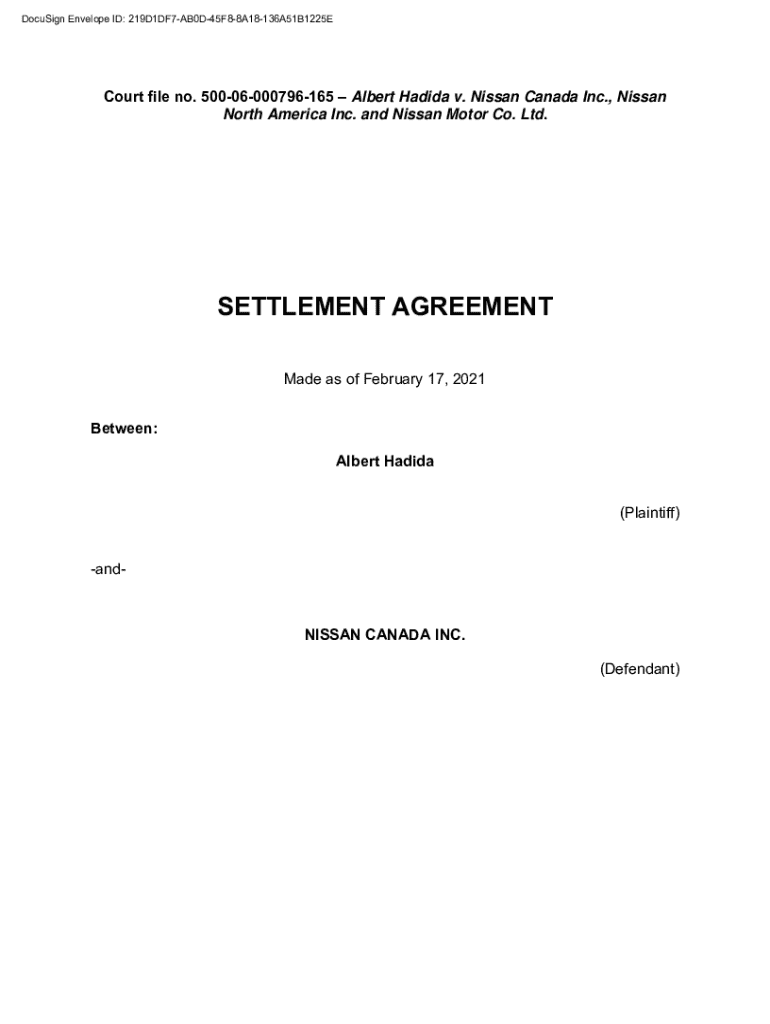 DocuSign Envelope ID: 219D1DF7-AB0D-45F8-8A18-136A51B1225E

Court file no. 500-06-000796-165 – Albert Hadida v. Nissan Canada Inc., Nissan North America Inc. and Nissan Motor Co. Ltd.

SETTLEMENT AGREEMENT

Made as of February 17, 2021

Between:

Albert Hadida

(Plaintiff)

-and-

NISSAN CANADA INC.

(Defendant)